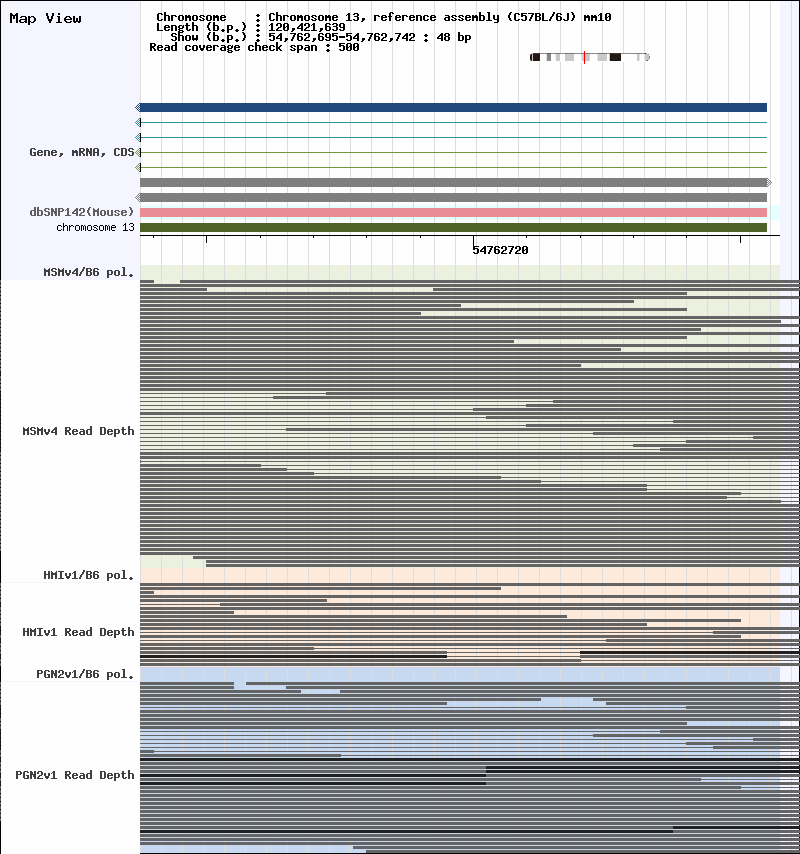 Map View

Chromosome : Chromosome 13, reference assembly (C57BL/6J) mm10
Length (b.p.) : 120,421,639
Show (b.p.) : 54,762,695-54,762,742 : 48 bp
Read coverage check span : 500

Gene, mRNA, CDS

dbSNP142(Mouse)

chromosome 13

54762720

MSMv4/B6 pol.

MSMv4 Read Depth

HMIv1/B6 pol.

HMIv1 Read Depth

PGN2v1/B6 pol.

PGN2v1 Read Depth